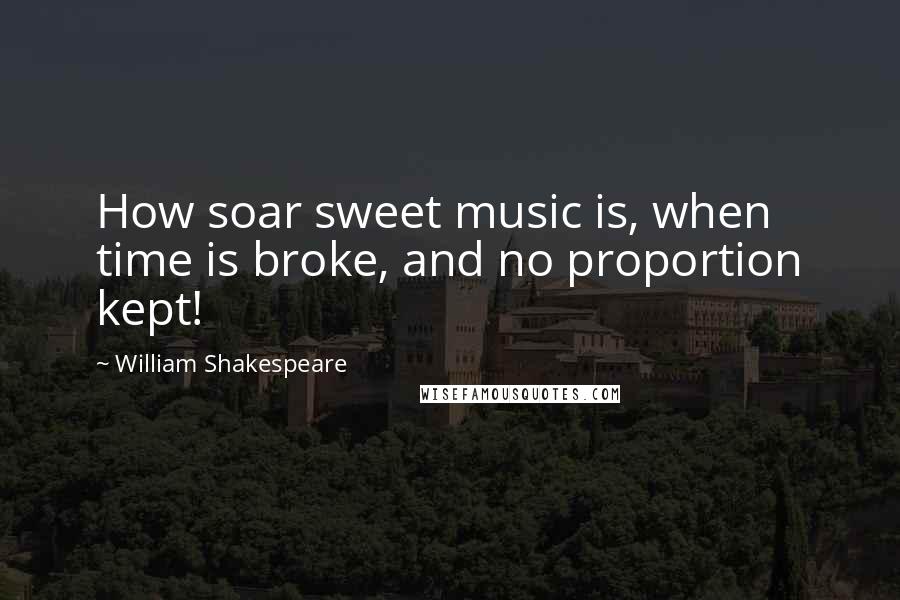 How soar sweet music is, when time is broke, and no proportion kept!

~ William Shakespeare

WISEFAMOUSQUOTES.COM